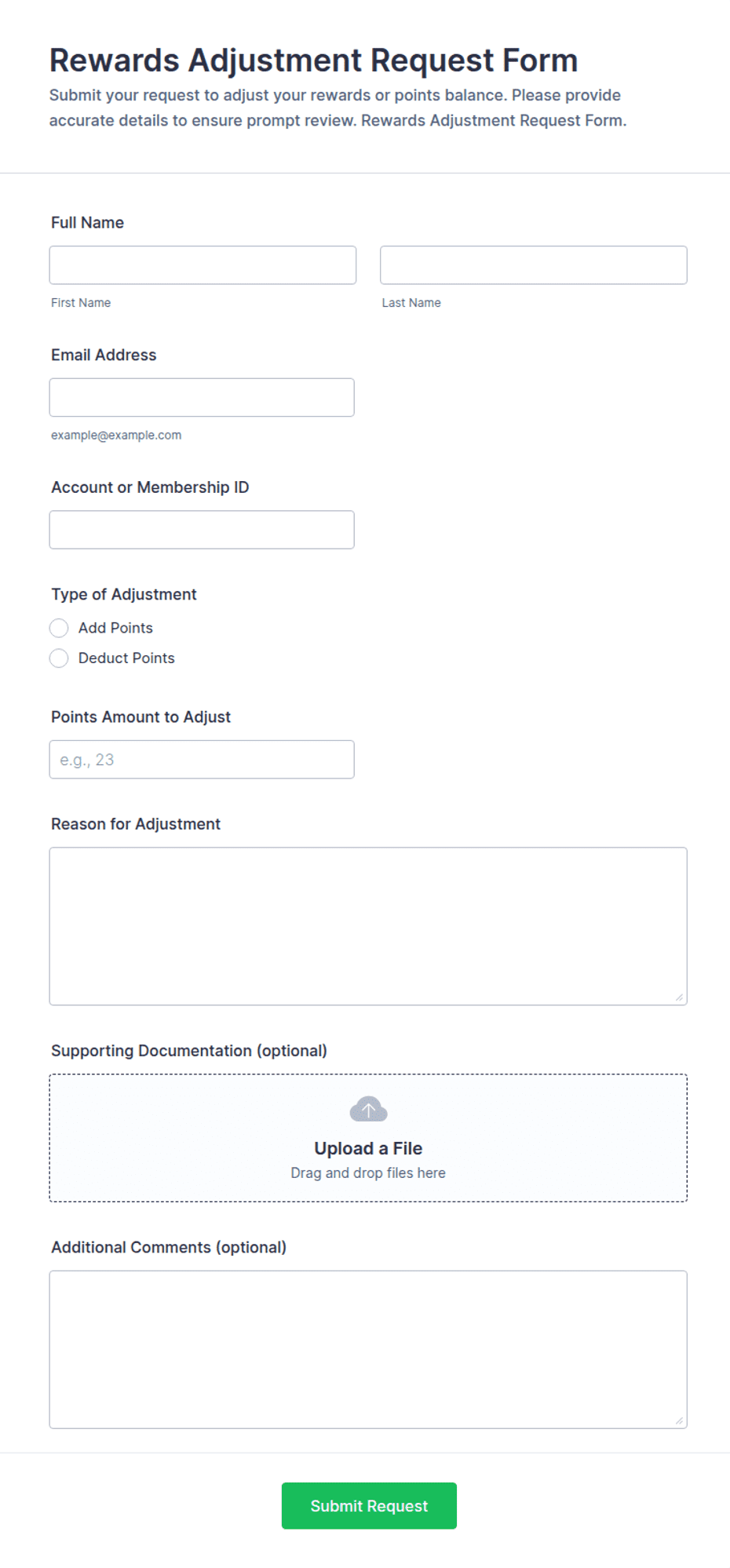 Rewards Adjustment Request Form

Submit your request to adjust your rewards or points balance. Please provide accurate details to ensure prompt review. Rewards Adjustment Request Form.

Full Name

First Name

Last Name

Email Address

example@example.com

Account or Membership ID

Type of Adjustment

Add Points

Deduct Points

Points Amount to Adjust

e.g., 23

Reason for Adjustment

Supporting Documentation (optional)

Upload a File

Drag and drop files here

Additional Comments (optional)

Submit Request